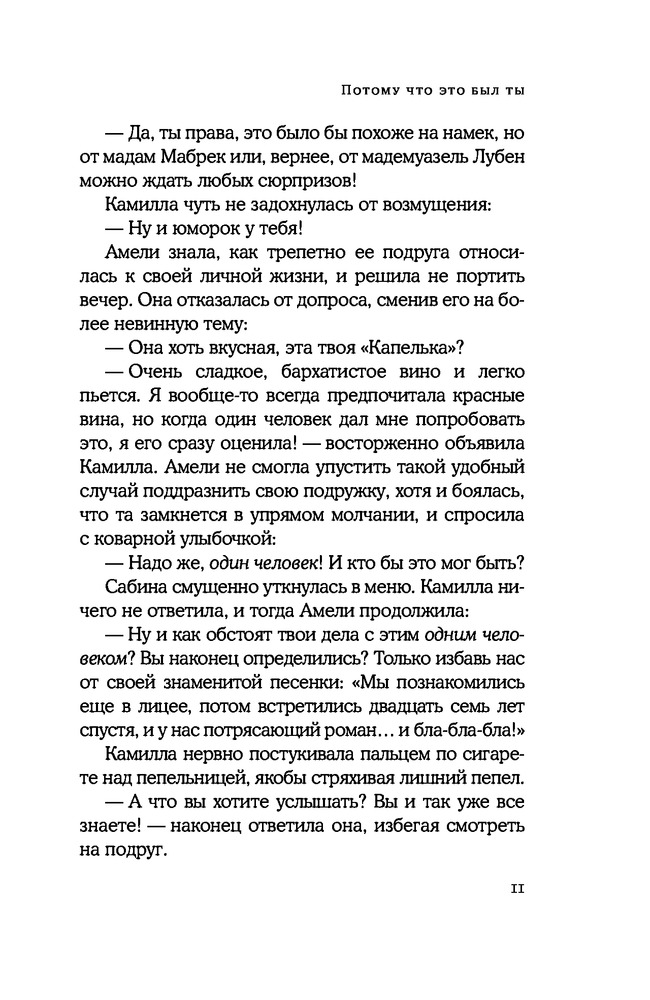 Потому что это был ты

— Да, ты права, это было бы похоже на намек, но от мадам Мабрек или, вернее, от мадемуазель Лубен можно ждать любых сюрпризов!

Камилла чуть не задохнулась от возмущения:

— Ну и юморок у тебя!

Амели знала, как трепетно ее подруга относилась к своей личной жизни, и решила не портить вечер. Она отказалась от допроса, сменив его на более невинную тему:

— Она хоть вкусная, эта твоя «Капелька»?

— Очень сладкое, бархатистое вино и легко пьется. Я вообще-то всегда предпочитала красные вина, но когда один человек дал мне попробовать это, я его сразу оценила! — восторженно объявила Камилла. Амели не смогла упустить такой удобный случай поддразнить свою подружку, хотя и боялась, что та замкнется в упрямом молчании, и спросила с коварной улыбочкой:

— Надо же, один человек! И кто бы это мог быть?

Сабина смущенно уткнулась в меню. Камилла ничего не ответила, и тогда Амели продолжила:

— Ну и как обстоят твои дела с этим одним человеком? Вы наконец определились? Только избавь нас от своей знаменитой песенки: «Мы познакомились еще в лицее, потом встретились двадцать семь лет спустя, и у нас потрясающий роман… и бла-бла-бла!»

Камилла нервно постукивала пальцем по сигарете над пепельницей, якобы стряхивая лишний пепел.

— А что вы хотите услышать? Вы и так уже все знаете! — наконец ответила она, избегая смотреть на подруг.

11